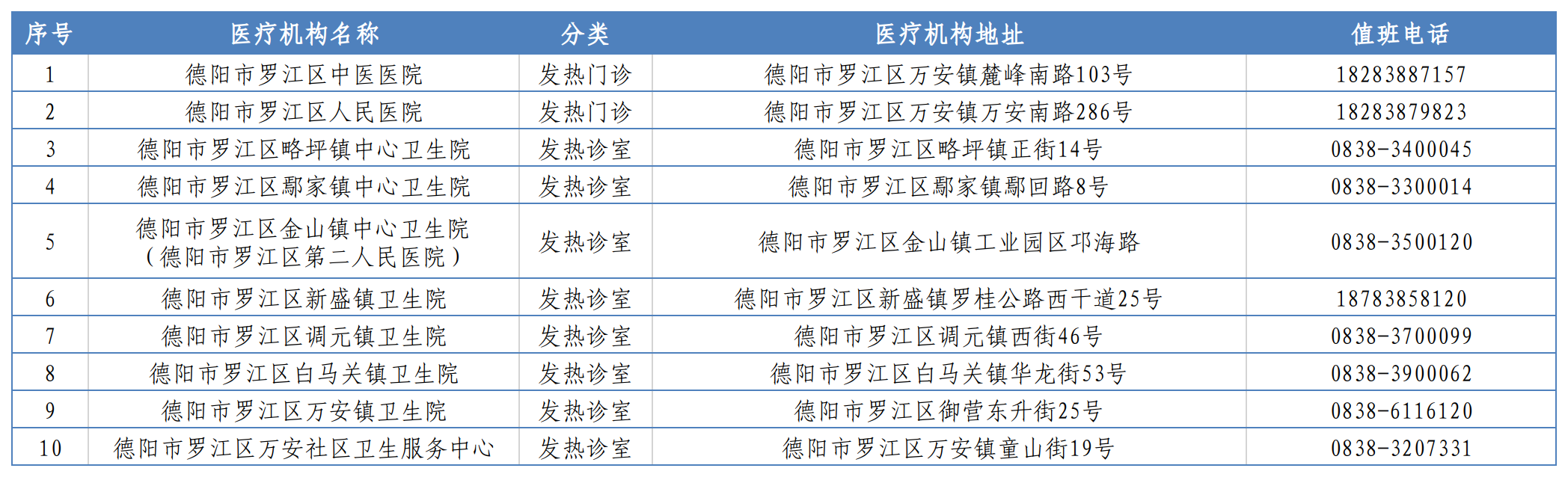 | 序号 | 医疗机构名称 | 分类 | 医疗机构地址 | 值班电话 |
|---|---|---|---|---|
| 1 | 德阳市罗江区中医医院 | 发热门诊 | 德阳市罗江区万安镇麓峰南路103号 | 18283887157 |
| 2 | 德阳市罗江区人民医院 | 发热门诊 | 德阳市罗江区万安镇万安南路286号 | 18283879823 |
| 3 | 德阳市罗江区略坪镇中心卫生院 | 发热诊室 | 德阳市罗江区略坪镇正街14号 | 0838-3400045 |
| 4 | 德阳市罗江区鄢家镇中心卫生院 | 发热诊室 | 德阳市罗江区鄢家镇鄢回路8号 | 0838-3300014 |
| 5 | 德阳市罗江区金山镇中心卫生院（德阳市罗江区第二人民医院） | 发热诊室 | 德阳市罗江区金山镇工业园区邛海路 | 0838-3500120 |
| 6 | 德阳市罗江区新盛镇卫生院 | 发热诊室 | 德阳市罗江区新盛镇罗桂公路西干道25号 | 18783858120 |
| 7 | 德阳市罗江区调元镇卫生院 | 发热诊室 | 德阳市罗江区调元镇西街46号 | 0838-3700099 |
| 8 | 德阳市罗江区白马关镇卫生院 | 发热诊室 | 德阳市罗江区白马关镇华龙街53号 | 0838-3900062 |
| 9 | 德阳市罗江区万安镇卫生院 | 发热诊室 | 德阳市罗江区御营东升街25号 | 0838-6116120 |
| 10 | 德阳市罗江区万安社区卫生服务中心 | 发热诊室 | 德阳市罗江区万安镇童山街19号 | 0838-3207331 |